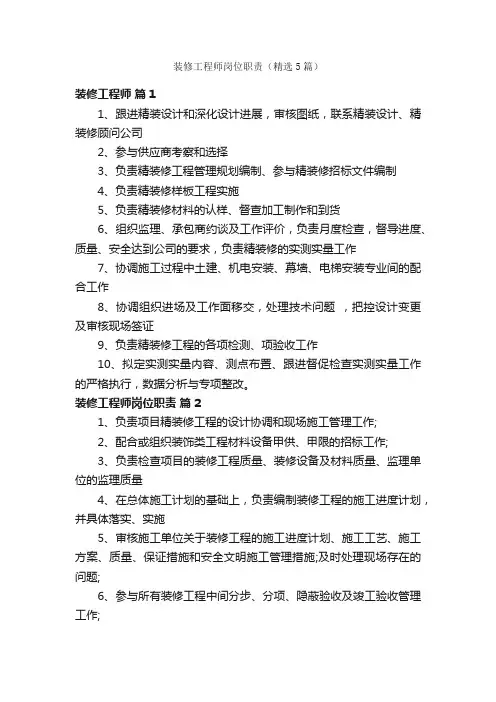 装修工程师岗位职责（精选5篇）

装修工程师 篇1

1、跟进精装设计和深化设计进展，审核图纸，联系精装设计、精装修顾问公司

2、参与供应商考察和选择

3、负责精装修工程管理规划编制、参与精装修招标文件编制

4、负责精装修样板工程实施

5、负责精装修材料的认样、督查加工制作和到货

6、组织监理、承包商约谈及工作评价，负责月度检查，督导进度、质量、安全达到公司的要求，负责精装修的实测实量工作

7、协调施工过程中土建、机电安装、幕墙、电梯安装专业间的配合工作

8、协调组织进场及工作面移交，处理技术问题 ，把控设计变更及审核现场签证

9、负责精装修工程的各项检测、项验收工作

10、拟定实测实量内容、测点布置、跟进督促检查实测实量工作的严格执行，数据分析与专项整改。

装修工程师岗位职责 篇2

1、负责项目精装修工程的设计协调和现场施工管理工作;

2、配合或组织装饰类工程材料设备甲供、甲限的招标工作;

3、负责检查项目的装修工程质量、装修设备及材料质量、监理单位的监理质量

4、在总体施工计划的基础上，负责编制装修工程的施工进度计划，并具体落实、实施

5、审核施工单位关于装修工程的施工进度计划、施工工艺、施工方案、质量、保证措施和安全文明施工管理措施;及时处理现场存在的问题;

6、参与所有装修工程中间分步、分项、隐蔽验收及竣工验收管理工作;